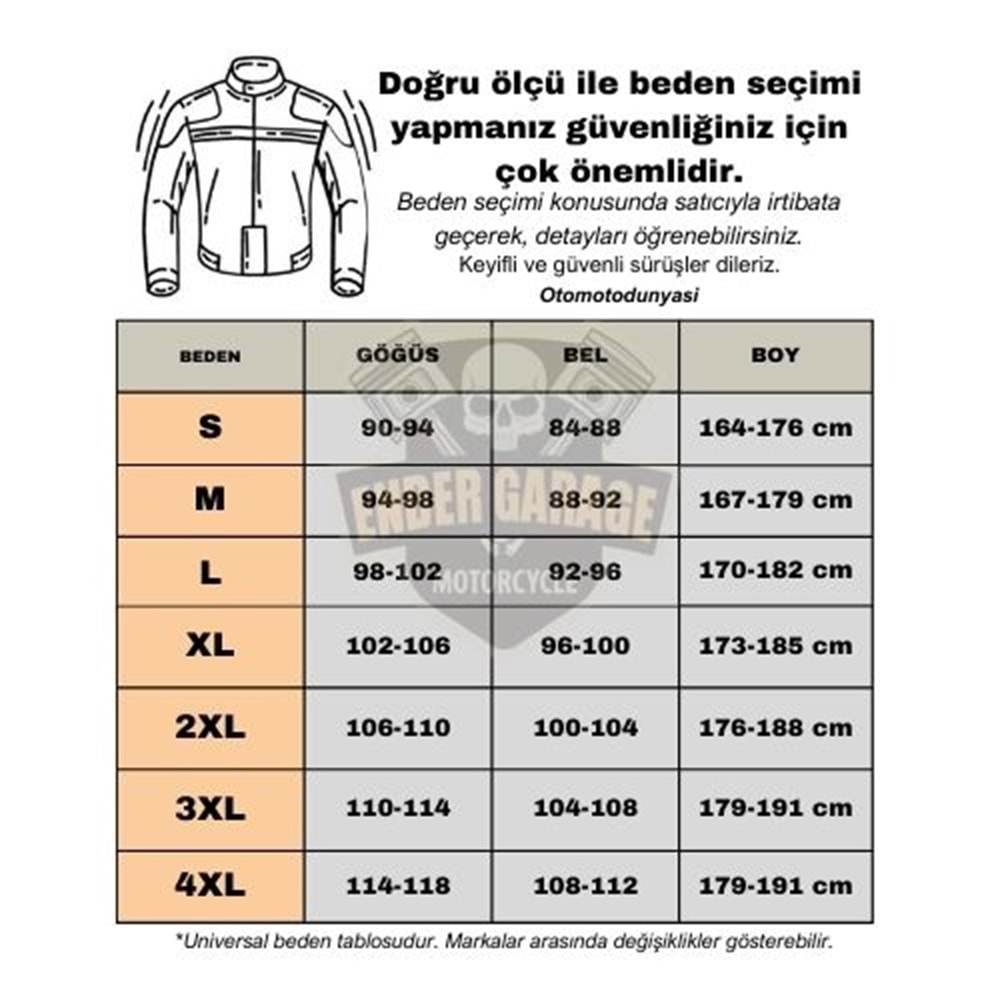 Doğru ölçü ile beden seçimi yapmanız güvenliğiniz için çok önemlidir.

Beden seçimi konusunda satıcıyla irtibata geçerek, detayları öğrenebilirsiniz.
Keyifli ve güvenli sürüşler dileriz.
Otomotodunyasi

| BEDEN | GÖĞÜS | BEL | BOY |
|---|---|---|---|
| S | 90-94 | 84-88 | 164-176 cm |
| M | 94-98 | 88-92 | 167-179 cm |
| L | 98-102 | 92-96 | 170-182 cm |
| XL | 102-106 | 96-100 | 173-185 cm |
| 2XL | 106-110 | 100-104 | 176-188 cm |
| 3XL | 110-114 | 104-108 | 179-191 cm |
| 4XL | 114-118 | 108-112 | 179-191 cm |

ENDER GARAGE
MOTORCYCLE

*Universal beden tablosudur. Markalar arasında değişiklikler gösterebilir.